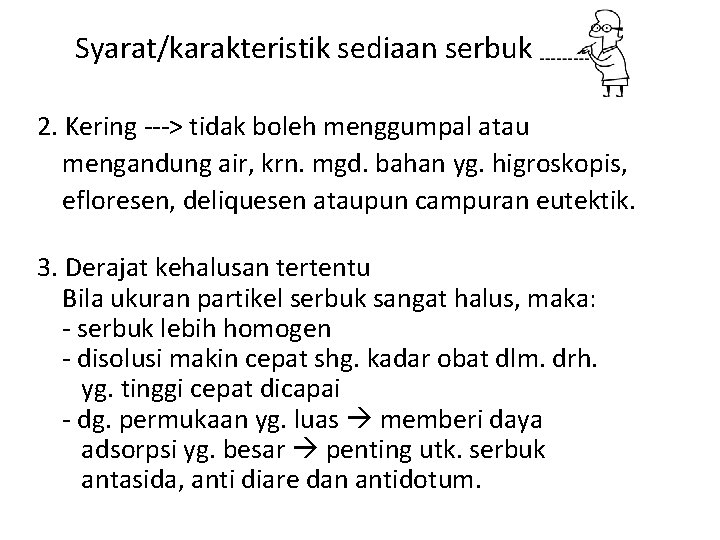 Syarat/karakteristik sediaan serbuk ........

2. Kering ---> tidak boleh menggumpal atau mengandung air, krn. mgd. bahan yg. higroskopis, efloresen, deliquesen ataupun campuran eutektik.

3. Derajat kehalusan tertentu
Bila ukuran partikel serbuk sangat halus, maka:
- serbuk lebih homogen
- disolusi makin cepat shg. kadar obat dlm. drh. yg. tinggi cepat dicapai
- dg. permukaan yg. luas → memberi daya adsorpsi yg. besar → penting utk. serbuk antasida, anti diare dan antidotum.